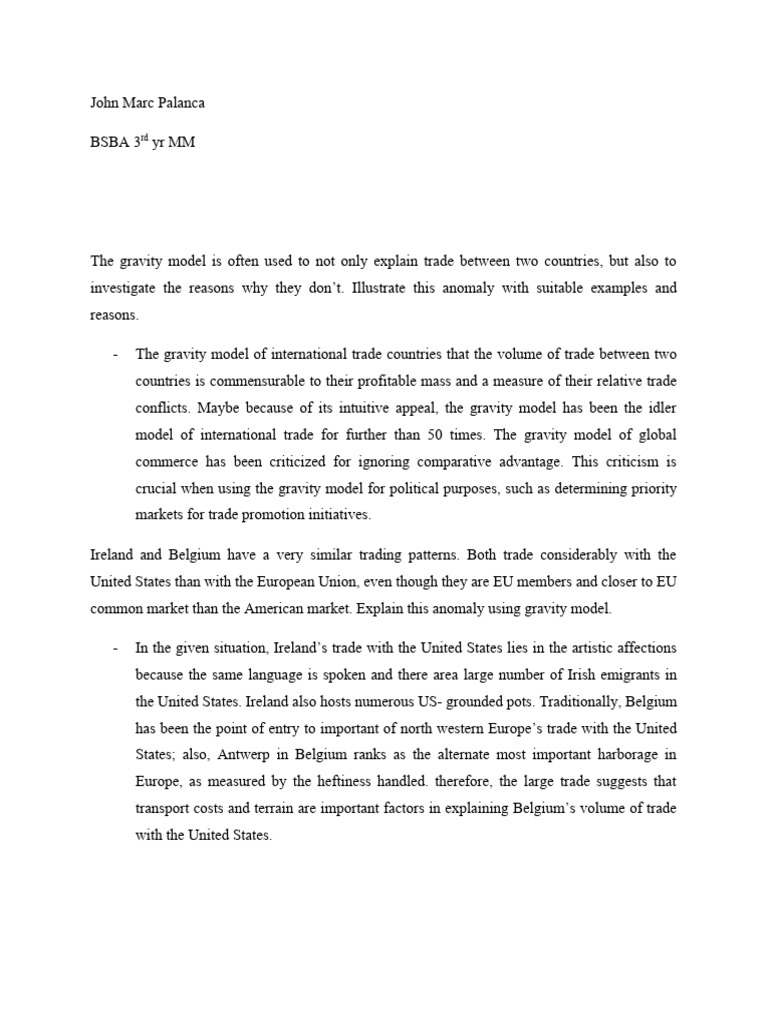 John Marc Palanca

BSBA 3$^{rd}$ yr MM

The gravity model is often used to not only explain trade between two countries, but also to investigate the reasons why they don't. Illustrate this anomaly with suitable examples and reasons.

- The gravity model of international trade countries that the volume of trade between two countries is commensurable to their profitable mass and a measure of their relative trade conflicts. Maybe because of its intuitive appeal, the gravity model has been the idler model of international trade for further than 50 times. The gravity model of global commerce has been criticized for ignoring comparative advantage. This criticism is crucial when using the gravity model for political purposes, such as determining priority markets for trade promotion initiatives.

Ireland and Belgium have a very similar trading patterns. Both trade considerably with the United States than with the European Union, even though they are EU members and closer to EU common market than the American market. Explain this anomaly using gravity model.

- In the given situation, Ireland's trade with the United States lies in the artistic affections because the same language is spoken and there area large number of Irish emigrants in the United States. Ireland also hosts numerous US- grounded pots. Traditionally, Belgium has been the point of entry to important of north western Europe's trade with the United States; also, Antwerp in Belgium ranks as the alternate most important harborage in Europe, as measured by the heftiness handled. therefore, the large trade suggests that transport costs and terrain are important factors in explaining Belgium's volume of trade with the United States.